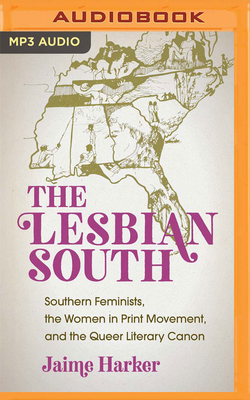 AUDIOBOOK

MP3 AUDIO

THE LESBIAN SOUTH

Southern Feminists, the Women in Print Movement, and the Queer Literary Canon

Jaime Harker